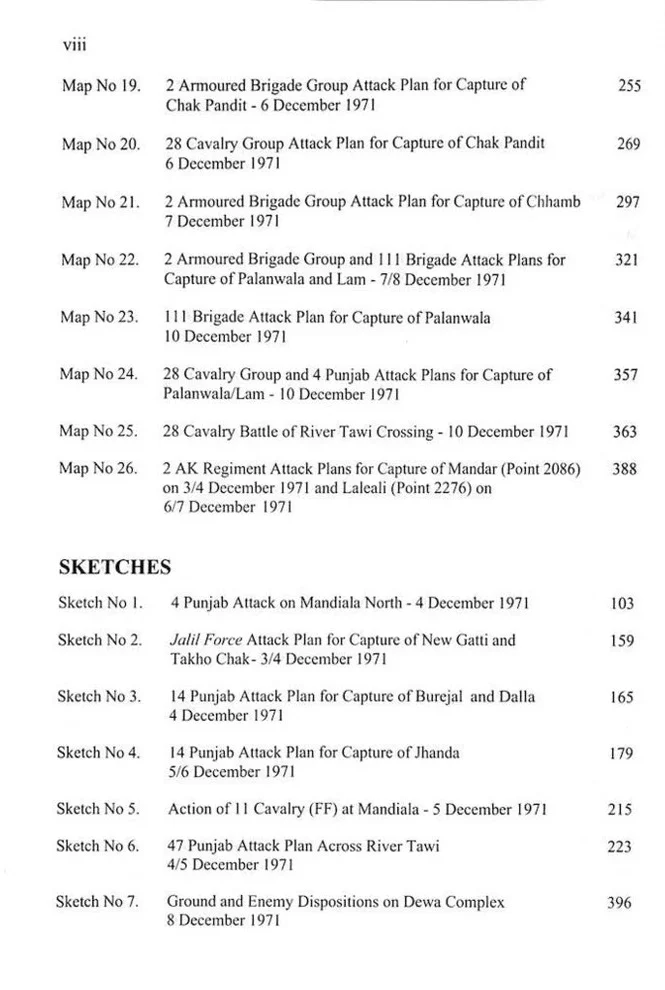 viii

Map No 19. 2 Armoured Brigade Group Attack Plan for Capture of Chak Pandit - 6 December 1971 255

Map No 20. 28 Cavalry Group Attack Plan for Capture of Chak Pandit 6 December 1971 269

Map No 21. 2 Armoured Brigade Group Attack Plan for Capture of Chhamb 7 December 1971 297

Map No 22. 2 Armoured Brigade Group and 111 Brigade Attack Plans for Capture of Palanwala and Lam - 7/8 December 1971 321

Map No 23. 111 Brigade Attack Plan for Capture of Palanwala 10 December 1971 341

Map No 24. 28 Cavalry Group and 4 Punjab Attack Plans for Capture of Palanwala/Lam - 10 December 1971 357

Map No 25. 28 Cavalry Battle of River Tawi Crossing - 10 December 1971 363

Map No 26. 2 AK Regiment Attack Plans for Capture of Mandar (Point 2086) on 3/4 December 1971 and Laleali (Point 2276) on 6/7 December 1971 388

SKETCHES

Sketch No 1. 4 Punjab Attack on Mandiala North - 4 December 1971 103

Sketch No 2. Jalil Force Attack Plan for Capture of New Gatti and Takho Chak- 3/4 December 1971 159

Sketch No 3. 14 Punjab Attack Plan for Capture of Burejal and Dalla 4 December 1971 165

Sketch No 4. 14 Punjab Attack Plan for Capture of Jhanda 5/6 December 1971 179

Sketch No 5. Action of 11 Cavalry (FF) at Mandiala - 5 December 1971 215

Sketch No 6. 47 Punjab Attack Plan Across River Tawi 4/5 December 1971 223

Sketch No 7. Ground and Enemy Dispositions on Dewa Complex 8 December 1971 396